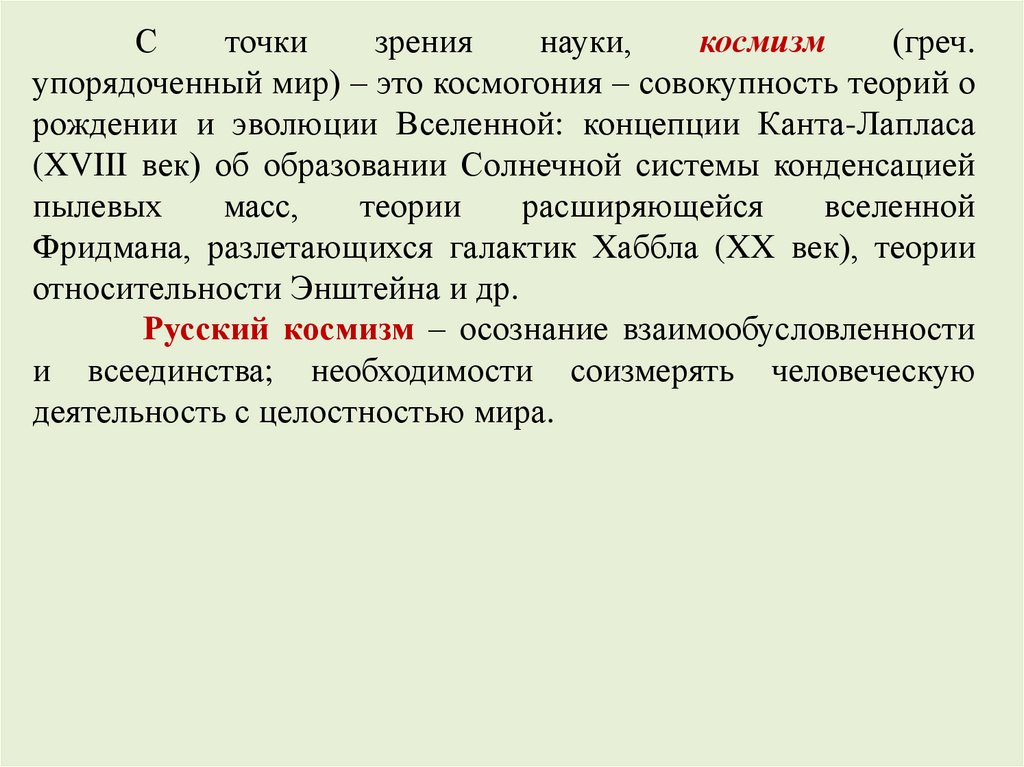 С точки зрения науки, космизм (греч. упорядоченный мир) – это космогония – совокупность теорий о рождении и эволюции Вселенной: концепции Канта-Лапласа (XVIII век) об образовании Солнечной системы конденсацией пылевых масс, теории расширяющейся вселенной Фридмана, разлетающихся галактик Хаббла (XX век), теории относительности Энштейна и др.

Русский космизм – осознание взаимообусловленности и всеединства; необходимости соизмерять человеческую деятельность с целостностью мира.